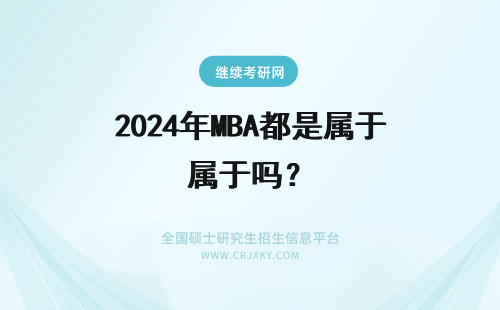 继续考研网

2024年MBA都是属于属于吗？

全国硕士研究生招生信息平台
WWW.CRJXKY.COM